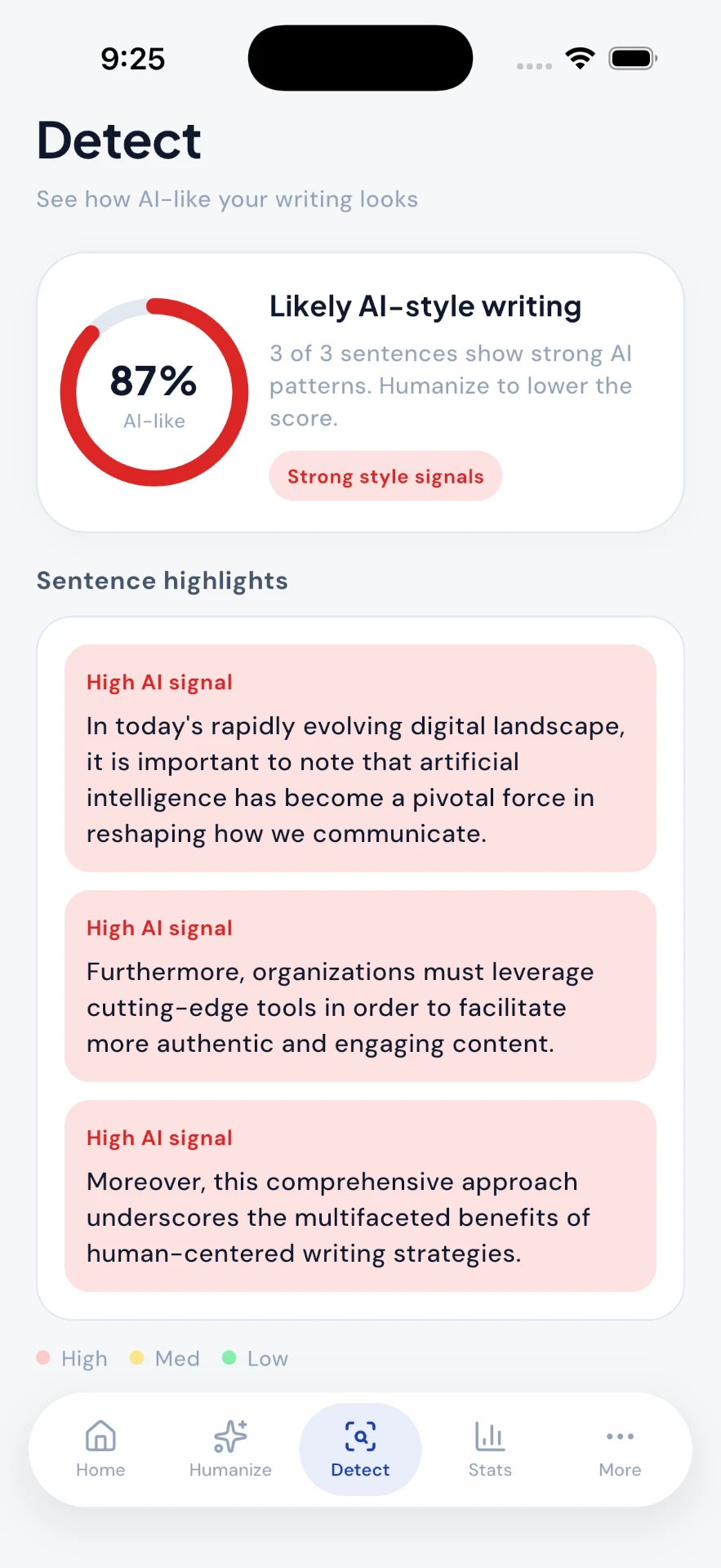 9:25

Detect

See how AI-like your writing looks

87%
AI-like

Likely AI-style writing

3 of 3 sentences show strong AI patterns. Humanize to lower the score.

Strong style signals

Sentence highlights

High AI signal
In today's rapidly evolving digital landscape, it is important to note that artificial intelligence has become a pivotal force in reshaping how we communicate.

High AI signal
Furthermore, organizations must leverage cutting-edge tools in order to facilitate more authentic and engaging content.

High AI signal
Moreover, this comprehensive approach underscores the multifaceted benefits of human-centered writing strategies.

High Med Low

Home Humanize Detect Stats More